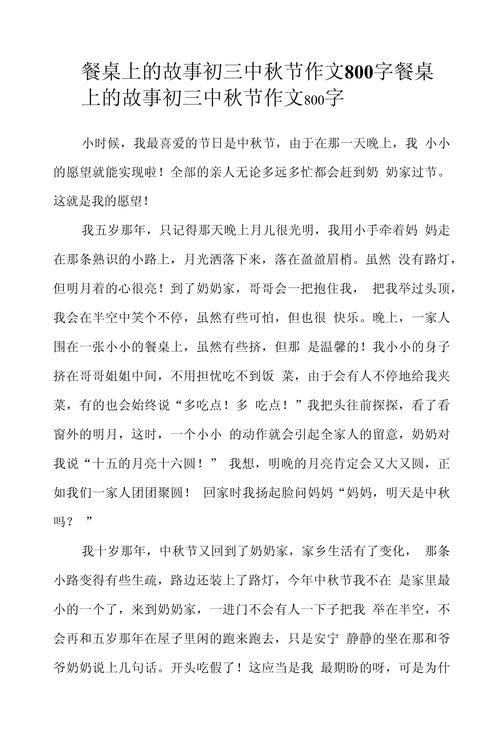 餐桌上的故事初三中秋节作文800字餐桌上的故事初三中秋节作文800字

小时候，我最喜爱的节日是中秋节，由于在那一天晚上，我 小小的愿望就能实现啦！全部的亲人无论多远多忙都会赶到奶 奶家过节。这就是我的愿望！

我五岁那年，只记得那天晚上月儿很光明，我用小手牵着妈 妈走在那条熟识的小路上，月光洒落下来，落在盈盈眉梢。虽然 没有路灯，但明月着的心很亮！到了奶奶家，哥哥会一把抱住我， 把我举过头顶，我会在半空中笑个不停，虽然有些可怕，但也很 快乐。晚上，一家人围在一张小小的餐桌上，虽然有些挤，但那 是温馨的！我小小的身子挤在哥哥姐姐中间，不用担忧吃不到饭 菜，由于会有人不停地给我夹菜，有的也会始终说“多吃点！多 吃点！”我把头往前探探，看了看窗外的明月，这时，一个小小 的动作就会引起全家人的留意，奶奶对我说“十五的月亮十六圆！” 我想，明晚的月亮肯定会又大又圆，正如我们一家人团团聚圆！ 回家时我扬起脸问妈妈“妈妈，明天是中秋吗？ ”

我十岁那年，中秋节又回到了奶奶家，家乡生活有了变化， 那条小路变得有些生疏，路边还装上了路灯，今年中秋节我不在 是家里最小的一个了，来到奶奶家，一进门不会有人一下子把我 举在半空，不会再和五岁那年在屋子里闲的跑来跑去，只是安宁 静静的坐在那和爷爷奶奶说上几句话。开头吃假了！这应当是我 最期盼的呀，可是为什